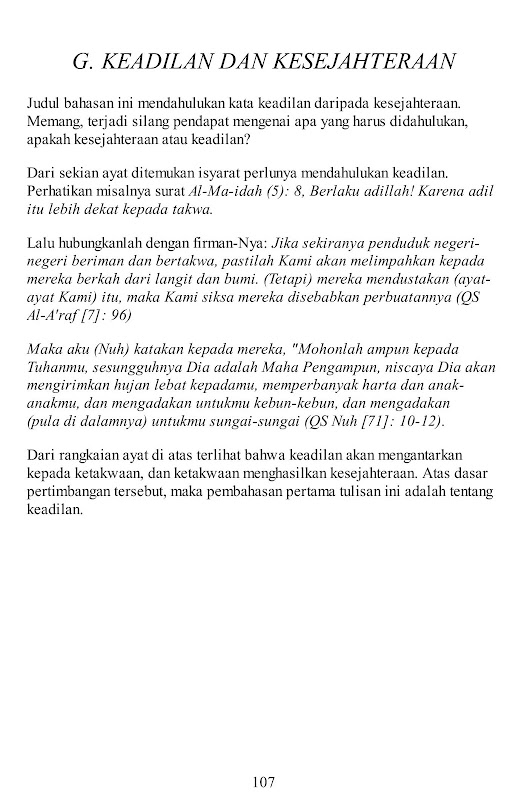 G. KEADILAN DAN KESEJAHTERAAN

Judul bahasan ini mendahulukan kata keadilan daripada kesejahteraan. Memang, terjadi silang pendapat mengenai apa yang harus didahulukan, apakah kesejahteraan atau keadilan?

Dari sekian ayat ditemukan isyarat perlunya mendahulukan keadilan. Perhatikan misalnya surat Al-Ma-idah (5): 8, Berlaku adillah! Karena adil itu lebih dekat kepada takwa.

Lalu hubungkanlah dengan firman-Nya: Jika sekiranya penduduk negeri-negeri beriman dan bertakwa, pastilah Kami akan melimpahkan kepada mereka berkah dari langit dan bumi. (Tetapi) mereka mendustakan (ayat-ayat Kami) itu, maka Kami siksa mereka disebabkan perbuatannya (QS Al-A'raf [7]: 96)

Maka aku (Nuh) katakan kepada mereka, "Mohonlah ampun kepada Tuhanmu, sesungguhnya Dia adalah Maha Pengampun, niscaya Dia akan mengirimkan hujan lebat kepadamu, memperbanyak harta dan anak-anakmu, dan mengadakan untukmu kebun-kebun, dan mengadakan (pula di dalamnya) untukmu sungai-sungai (QS Nuh [71]: 10-12).

Dari rangkaian ayat di atas terlihat bahwa keadilan akan mengantarkan kepada ketakwaan, dan ketakwaan menghasilkan kesejahteraan. Atas dasar pertimbangan tersebut, maka pembahasan pertama tulisan ini adalah tentang keadilan.

107